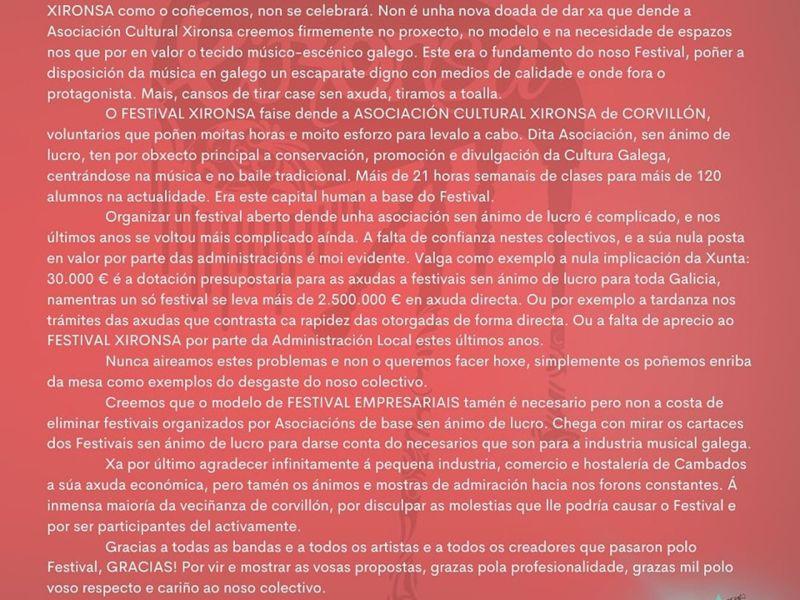 XIRONSA como o coñecemos, non se celebrará. Non é unha nova doada de dar xa que dende a Asociación Cultural Xironsa creemos firmemente no proxecto, no modelo e na necesidade de espazos nos que por en valor o tecido músico-escénico galego. Este era o fundamento do noso Festival, poñer a disposición da música en galego un escaparate digno con medios de calidade e onde fora o protagonista. Mais, cansos de tirar case sen axuda, tiramos a toalla.

O FESTIVAL XIRONSA faise dende a ASOCIACIÓN CULTURAL XIRONSA de CORVILLÓN, voluntarios que poñen moitas horas e moito esforzo para levalo a cabo. Dita Asociación, sen ánimo de lucro, ten por obxecto principal a conservación, promoción e divulgación da Cultura Galega, centrándose na música e no baile tradicional. Máis de 21 horas semanais de clases para máis de 120 alumnos na actualidade. Era este capital human a base do Festival.

Organizar un festival aberto dende unha asociación sen ánimo de lucro é complicado, e nos últimos anos se voltou máis complicado aínda. A falta de confianza nestes colectivos, e a súa nula posta en valor por parte das administracións é moi evidente. Valga como exemplo a nula implicación da Xunta: 30.000 € é a dotación presupostaria para as axudas a festivais sen ánimo de lucro para toda Galicia, namentras un só festival se leva máis de 2.500.000 € en axuda directa. Ou por exemplo a tardanza nos trámites das axudas que contrasta ca rapidez das otorgadas de forma directa. Ou a falta de aprecio ao FESTIVAL XIRONSA por parte da Administración Local estes últimos anos.

Nunca aireamos estes problemas e non o queremos facer hoxe, simplemente os poñemos enriba da mesa como exemplos do desgaste do noso colectivo.

Creemos que o modelo de FESTIVAL EMPRESARIAIS tamén é necesario pero non a costa de eliminar festivais organizados por Asociacións de base sen ánimo de lucro. Chega con mirar os cartaces dos Festivais sen ánimo de lucro para darse conta do necesarios que son para a industria musical galega.

Xa por último agradecer infinitamente á pequena industria, comercio e hostalería de Cambados a súa axuda económica, pero tamén os ánimos e mostras de admiración hacia nos forons constantes. Á inmensa maioría da veciñanza de corvillón, por disculpar as molestias que lle podría causar o Festival e por ser participantes del activamente.

Gracias a todas as bandas e a todos os artistas e a todos os creadores que pasaron polo Festival, GRACIAS! Por vir e mostrar as vosas propostas, grazas pola profesionalidade, grazas mil polo voso respecto e cariño ao noso colectivo.